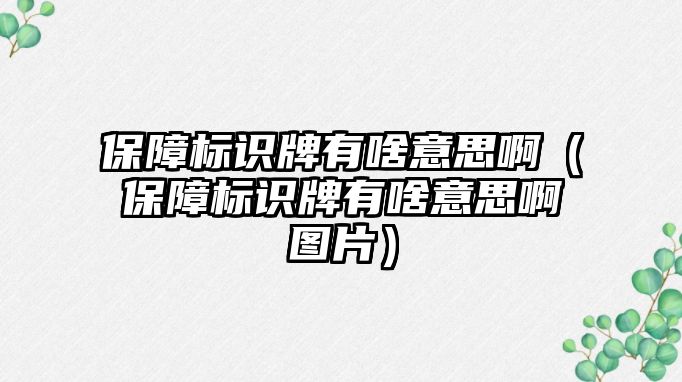 保障标识牌有啥意思啊（保障标识牌有啥意思啊图片）